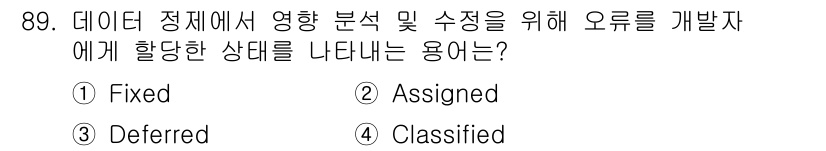 89. 데이터 정제에서 영향 분석 및 수정을 위해 오류를 개발자에게 할당한 상태를 나타내는 용어는?

① Fixed
② Assigned
③ Deferred
④ Classified